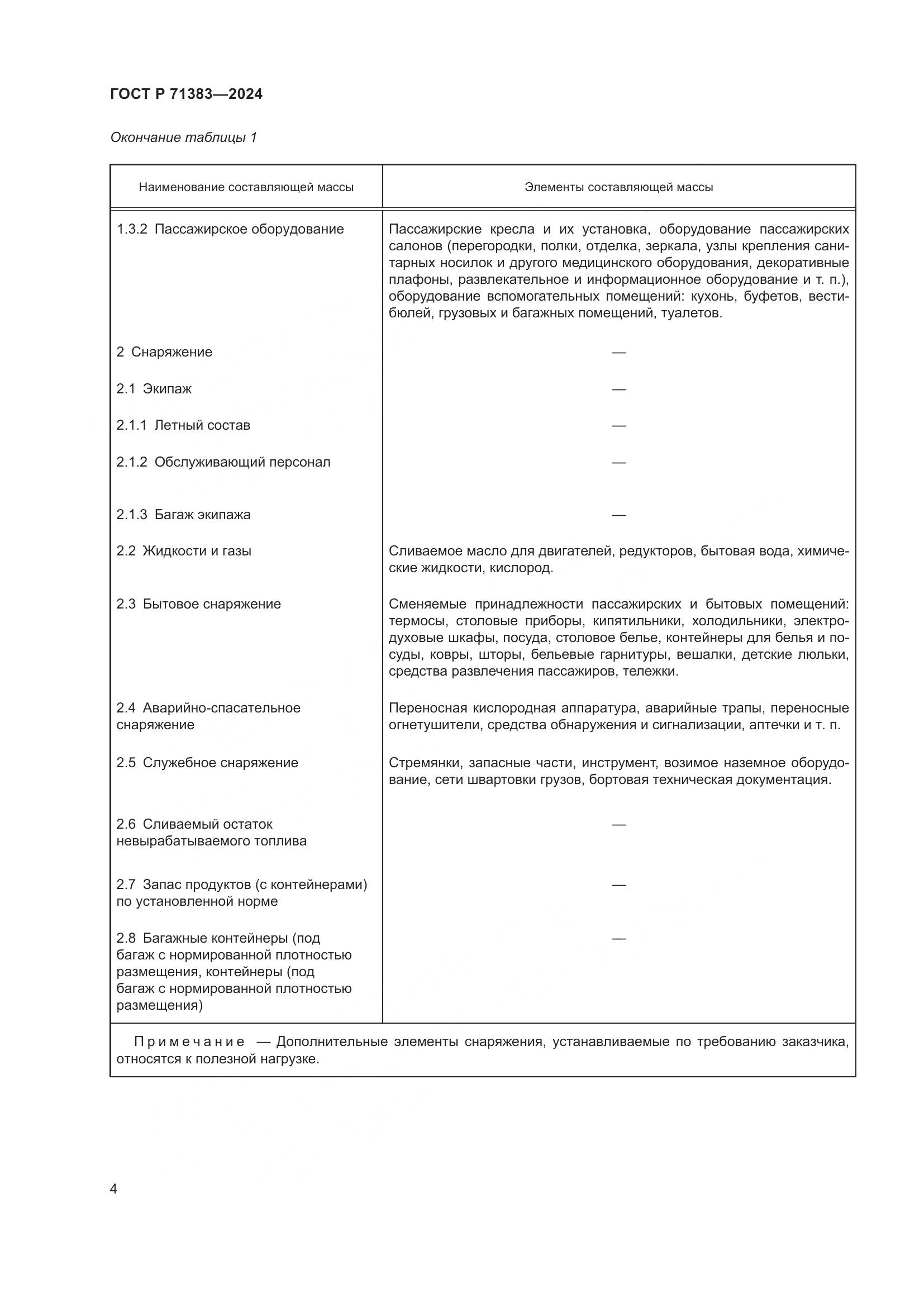 ГОСТ Р 71383—2024

Окончание таблицы 1

| Наименование составляющей массы | Элементы составляющей массы |
|---|---|
| 1.3.2 Пассажирское оборудование | Пассажирские кресла и их установка, оборудование пассажирских салонов (перегородки, полки, отделка, зеркала, узлы крепления санитарных носилок и другого медицинского оборудования, декоративные плафоны, развлекательное и информационное оборудование и т. п.), оборудование вспомогательных помещений: кухонь, буфетов, вестибюлей, грузовых и багажных помещений, туалетов. |
| 2 Снаряжение | — |
| 2.1 Экипаж | — |
| 2.1.1 Летный состав | — |
| 2.1.2 Обслуживающий персонал | — |
| 2.1.3 Багаж экипажа | — |
| 2.2 Жидкости и газы | Сливаемое масло для двигателей, редукторов, бытовая вода, химические жидкости, кислород. |
| 2.3 Бытовое снаряжение | Сменяемые принадлежности пассажирских и бытовых помещений: термосы, столовые приборы, кипятильники, холодильники, электродуховые шкафы, посуда, столовое белье, контейнеры для белья и посуды, ковры, шторы, бельевые гарнитуры, вешалки, детские люльки, средства развлечения пассажиров, тележки. |
| 2.4 Аварийно-спасательное снаряжение | Переносная кислородная аппаратура, аварийные трапы, переносные огнетушители, средства обнаружения и сигнализации, аптечки и т. п. |
| 2.5 Служебное снаряжение | Стремянки, запасные части, инструмент, возимое наземное оборудование, сети швартовки грузов, бортовая техническая документация. |
| 2.6 Сливаемый остаток невырабатываемого топлива | — |
| 2.7 Запас продуктов (с контейнерами) по установленной норме | — |
| 2.8 Багажные контейнеры (под багаж с нормированной плотностью размещения, контейнеры (под багаж с нормированной плотностью размещения) | — |

Примечание — Дополнительные элементы снаряжения, устанавливаемые по требованию заказчика, относятся к полезной нагрузке.

4